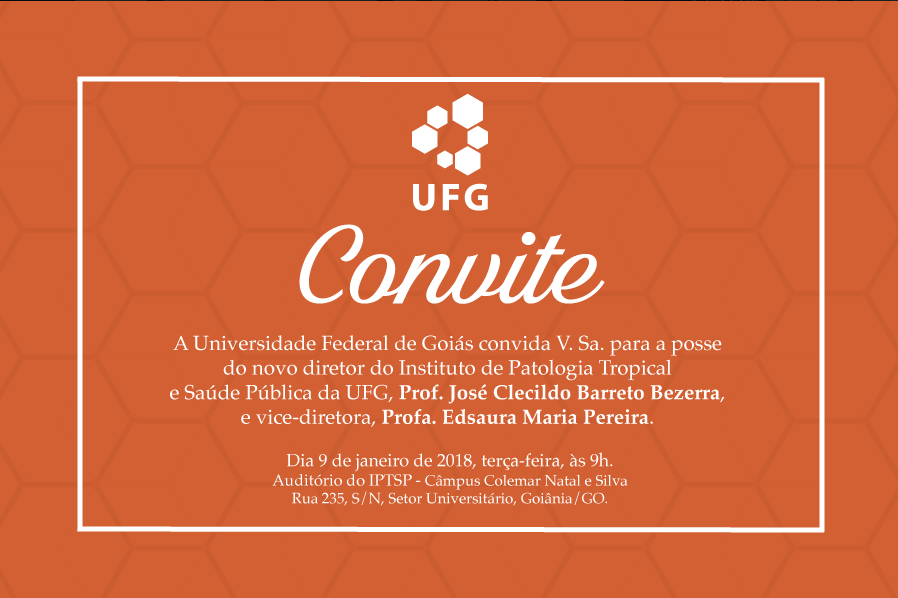 UFG

Convite

A Universidade Federal de Goiás convida V. Sa. para a posse do novo diretor do Instituto de Patologia Tropical e Saúde Pública da UFG, Prof. José Clecildo Barreto Bezerra, e vice-diretora, Profa. Edsaura Maria Pereira.

Dia 9 de janeiro de 2018, terça-feira, às 9h.
Auditório do IPTSP - Câmpus Colemar Natal e Silva
Rua 235, S/N, Setor Universitário, Goiânia/GO.